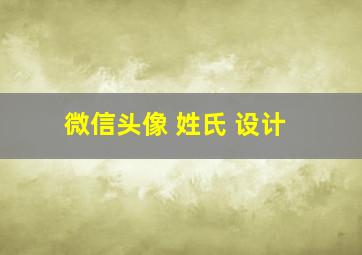 微信头像 姓氏 设计